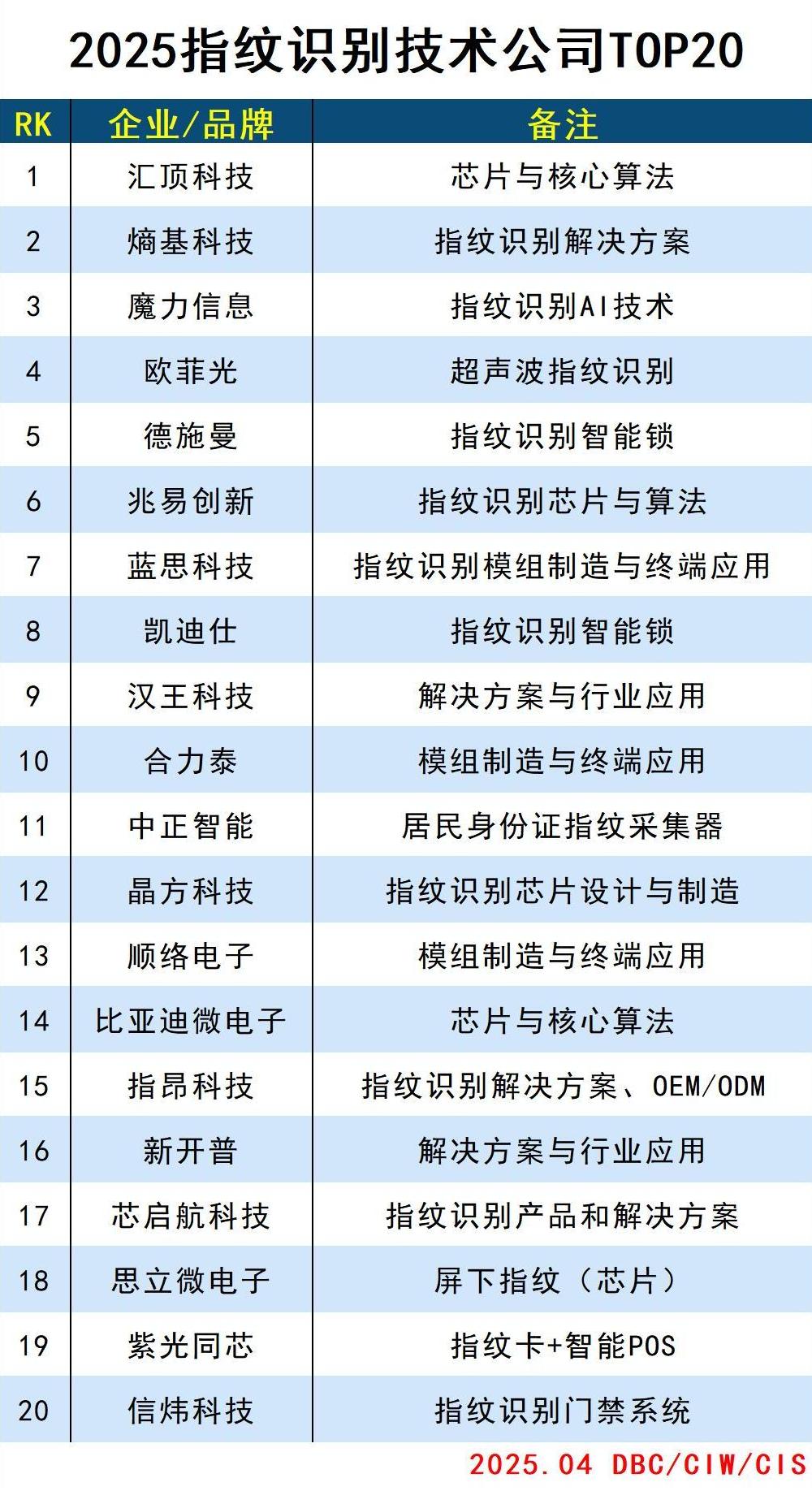 2025指纹识别技术公司TOP20

| RK | 企业/品牌 | 备注 |
|---|---|---|
| 1 | 汇顶科技 | 芯片与核心算法 |
| 2 | 熵基科技 | 指纹识别解决方案 |
| 3 | 魔力信息 | 指纹识别AI技术 |
| 4 | 欧菲光 | 超声波指纹识别 |
| 5 | 德施曼 | 指纹识别智能锁 |
| 6 | 兆易创新 | 指纹识别芯片与算法 |
| 7 | 蓝思科技 | 指纹识别模组制造与终端应用 |
| 8 | 凯迪仕 | 指纹识别智能锁 |
| 9 | 汉王科技 | 解决方案与行业应用 |
| 10 | 合力泰 | 模组制造与终端应用 |
| 11 | 中正智能 | 居民身份证指纹采集器 |
| 12 | 晶方科技 | 指纹识别芯片设计与制造 |
| 13 | 顺络电子 | 模组制造与终端应用 |
| 14 | 比亚迪微电子 | 芯片与核心算法 |
| 15 | 指昂科技 | 指纹识别解决方案、OEM/ODM |
| 16 | 新开普 | 解决方案与行业应用 |
| 17 | 芯启航科技 | 指纹识别产品和解决方案 |
| 18 | 思立微电子 | 屏下指纹（芯片） |
| 19 | 紫光同芯 | 指纹卡+智能POS |
| 20 | 信炜科技 | 指纹识别门禁系统 |

2025.04 DBC/CIW/CIS